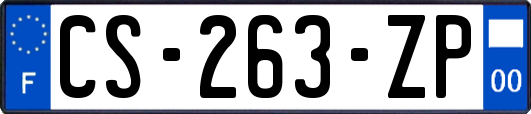 F

CS-263-ZP

00